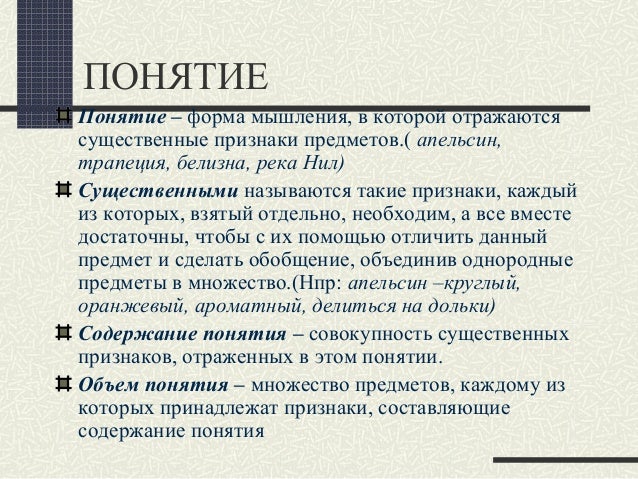 ПОНЯТИЕ

Понятие – форма мышления, в которой отражаются существенные признаки предметов.( апельсин, трапеция, белизна, река Нил)

Существенными называются такие признаки, каждый из которых, взятый отдельно, необходим, а все вместе достаточны, чтобы с их помощью отличить данный предмет и сделать обобщение, объединив однородные предметы в множество.(Нпр: апельсин –круглый, оранжевый, ароматный, делиться на дольки)

Содержание понятия – совокупность существенных признаков, отраженных в этом понятии.

Объем понятия – множество предметов, каждому из которых принадлежат признаки, составляющие содержание понятия